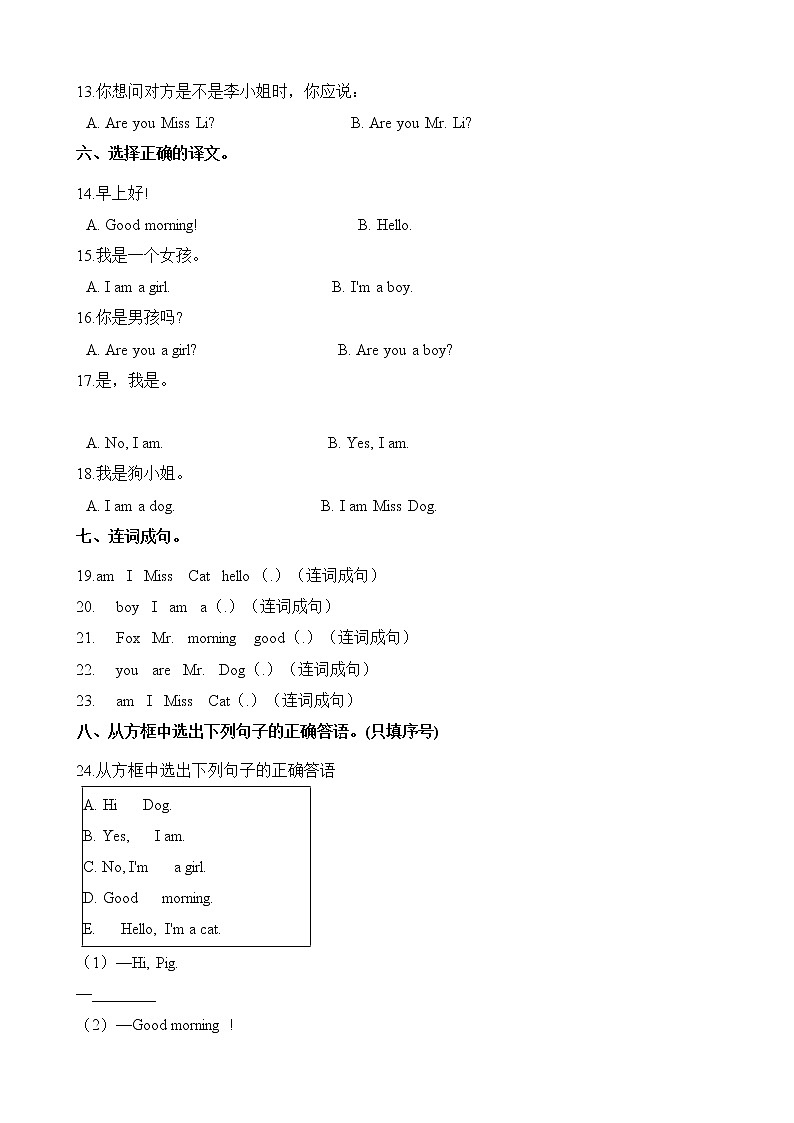 13.你想问对方是不是李小姐时，你应说：

A. Are you Miss Li? B. Are you Mr. Li?

六、选择正确的译文。

14.早上好!

A. Good morning! B. Hello.

15.我是一个女孩。

A. I am a girl. B. I'm a boy.

16.你是男孩吗?

A. Are you a girl? B. Are you a boy?

17.是，我是。

A. No, I am. B. Yes, I am.

18.我是狗小姐。

A. I am a dog. B. I am Miss Dog.

七、连词成句。

19.am I Miss Cat hello（.）（连词成句）

20. boy I am a（.）（连词成句）

21. Fox Mr. morning good（.）（连词成句）

22. you are Mr. Dog（.）（连词成句）

23. am I Miss Cat（.）（连词成句）

八、从方框中选出下列句子的正确答语。(只填序号)

24.从方框中选出下列句子的正确答语

A. Hi Dog.
B. Yes, I am.
C. No, I'm a girl.
D. Good morning.
E. Hello, I'm a cat.

（1）—Hi, Pig.

—________

（2）—Good morning !